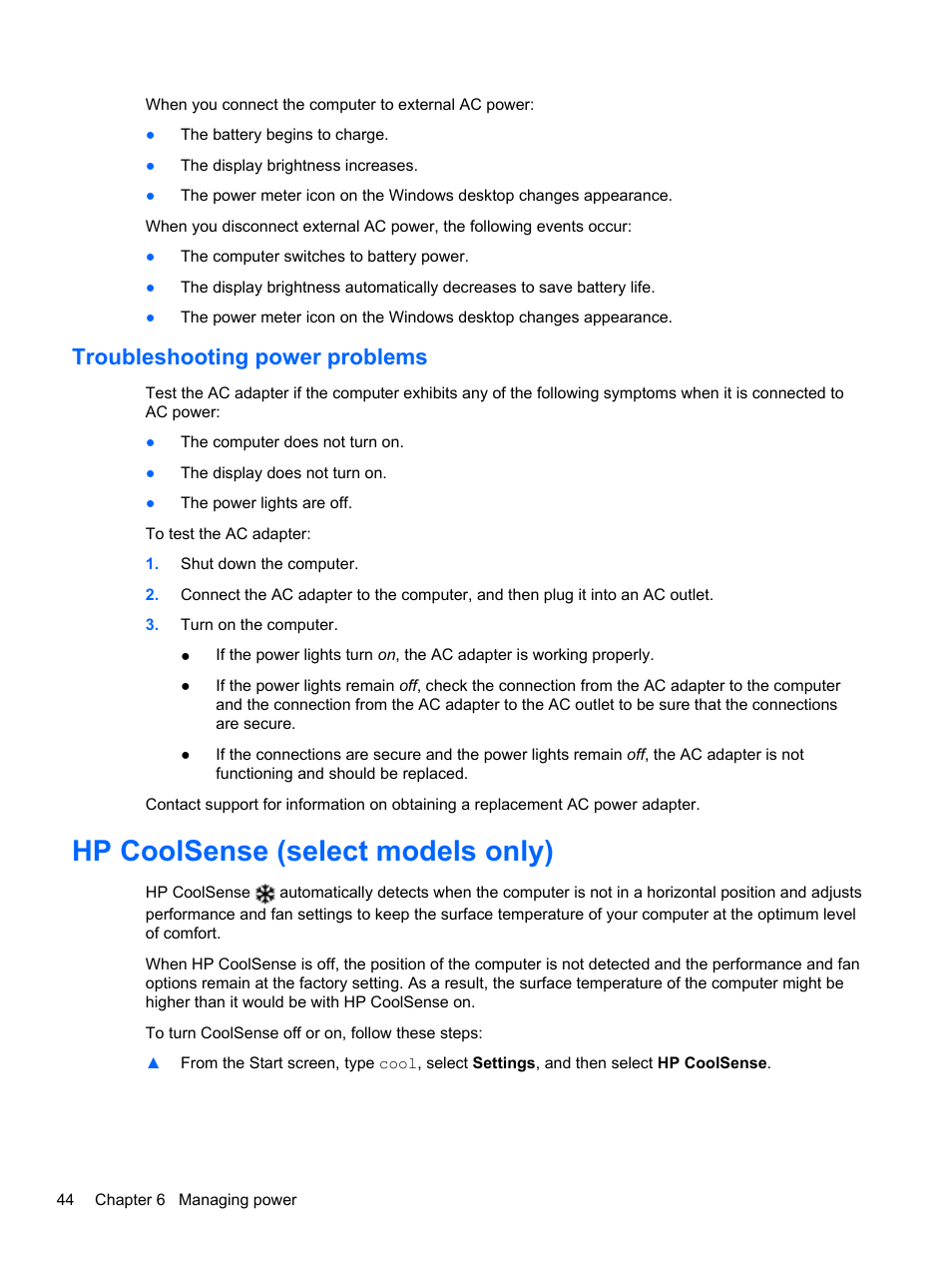 When you connect the computer to external AC power:

● The battery begins to charge.

● The display brightness increases.

● The power meter icon on the Windows desktop changes appearance.

When you disconnect external AC power, the following events occur:

● The computer switches to battery power.

● The display brightness automatically decreases to save battery life.

● The power meter icon on the Windows desktop changes appearance.

Troubleshooting power problems

Test the AC adapter if the computer exhibits any of the following symptoms when it is connected to AC power:

● The computer does not turn on.

● The display does not turn on.

● The power lights are off.

To test the AC adapter:

1. Shut down the computer.

2. Connect the AC adapter to the computer, and then plug it into an AC outlet.

3. Turn on the computer.

● If the power lights turn on, the AC adapter is working properly.

● If the power lights remain off, check the connection from the AC adapter to the computer and the connection from the AC adapter to the AC outlet to be sure that the connections are secure.

● If the connections are secure and the power lights remain off, the AC adapter is not functioning and should be replaced.

Contact support for information on obtaining a replacement AC power adapter.

HP CoolSense (select models only)

HP CoolSense automatically detects when the computer is not in a horizontal position and adjusts performance and fan settings to keep the surface temperature of your computer at the optimum level of comfort.

When HP CoolSense is off, the position of the computer is not detected and the performance and fan options remain at the factory setting. As a result, the surface temperature of the computer might be higher than it would be with HP CoolSense on.

To turn CoolSense off or on, follow these steps:

▲ From the Start screen, type cool, select Settings, and then select HP CoolSense.

44 Chapter 6 Managing power